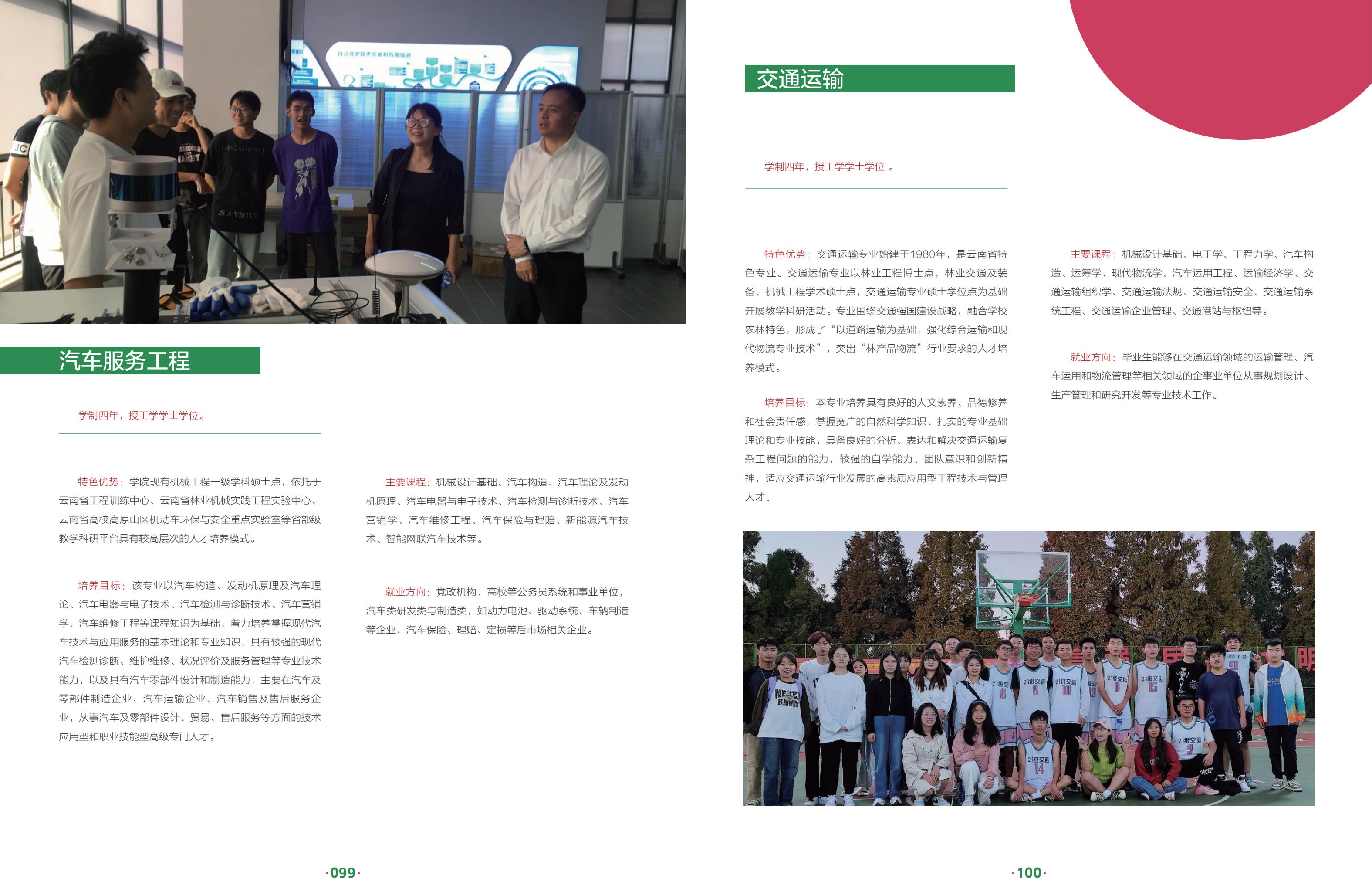 汽车服务工程

学制四年，授工学学士学位。

特色优势：学院现有机械工程一级学科硕士点，依托于云南省工程训练中心、云南省林业机械实践工程实验中心、云南省高校高原山区机动车环保与安全重点实验室等省部级教学科研平台具有较高层次的人才培养模式。

培养目标：该专业以汽车构造、发动机原理及汽车理论、汽车电器与电子技术、汽车检测与诊断技术、汽车营销学、汽车维修工程等课程知识为基础，着力培养掌握现代汽车技术与应用服务的基本理论和专业知识，具有较强的现代汽车检测诊断、维护维修、状况评价及服务管理等专业技术能力，以及具有汽车零部件设计和制造能力，主要在汽车及零部件制造企业、汽车运输企业、汽车销售及售后服务企业，从事汽车及零部件设计、贸易、售后服务等方面的技术应用型和职业技能型高级专门人才。

主要课程：机械设计基础、汽车构造、汽车理论及发动机原理、汽车电器与电子技术、汽车检测与诊断技术、汽车营销学、汽车维修工程、汽车保险与理赔、新能源汽车技术、智能网联汽车技术等。

就业方向：党政机构、高校等公务员系统和事业单位，汽车类研发类与制造类，如动力电池、驱动系统、车辆制造等企业，汽车保险、理赔、定损等后市场相关企业。

·099·

交通运输

学制四年，授工学学士学位 。

特色优势：交通运输专业始建于1980年，是云南省特色专业。交通运输专业以林业工程博士点，林业交通及装备、机械工程学术硕士点，交通运输专业硕士学位点为基础开展教学科研活动。专业围绕交通强国建设战略，融合学校农林特色，形成了“以道路运输为基础，强化综合运输和现代物流专业技术”，突出“林产品物流”行业要求的人才培养模式。

培养目标：本专业培养具有良好的人文素养、品德修养和社会责任感，掌握宽广的自然科学知识、扎实的专业基础理论和专业技能，具备良好的分析、表达和解决交通运输复杂工程问题的能力，较强的自学能力、团队意识和创新精神，适应交通运输行业发展的高素质应用型工程技术与管理人才。

主要课程：机械设计基础、电工学、工程力学、汽车构造、运筹学、现代物流学、汽车运用工程、运输经济学、交通运输组织学、交通运输法规、交通运输安全、交通运输系统工程、交通运输企业管理、交通港站与枢纽等。

就业方向：毕业生能够在交通运输领域的运输管理、汽车运用和物流管理等相关领域的企事业单位从事规划设计、生产管理和研究开发等专业技术工作。

·100·